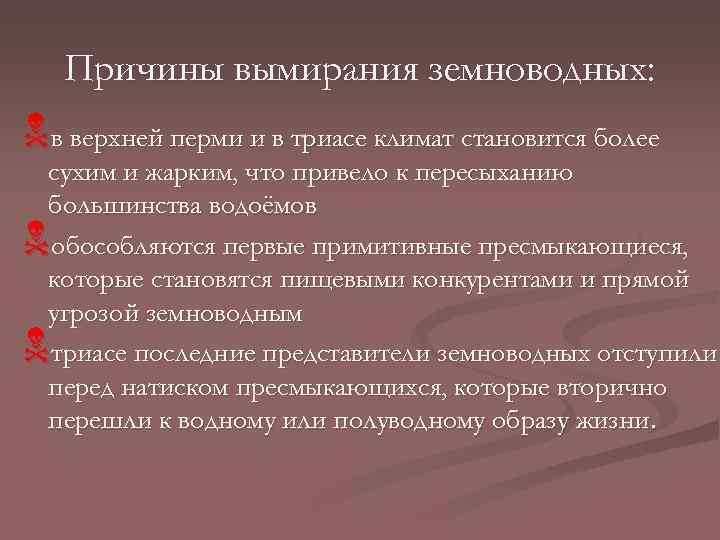 Причины вымирания земноводных:

в верхней перми и в триасе климат становится более сухим и жарким, что привело к пересыханию большинства водоёмов

обособляются первые примитивные пресмыкающиеся, которые становятся пищевыми конкурентами и прямой угрозой земноводным

триасе последние представители земноводных отступили перед натиском пресмыкающихся, которые вторично перешли к водному или полуводному образу жизни.